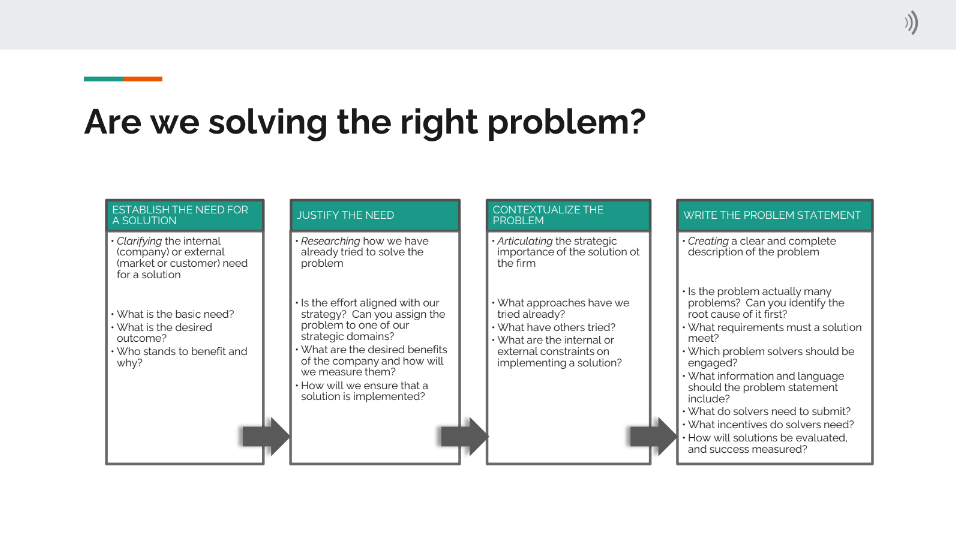 Are we solving the right problem?

ESTABLISH THE NEED FOR A SOLUTION

• Clarifying the internal (company) or external (market or customer) need for a solution

• What is the basic need?
• What is the desired outcome?
• Who stands to benefit and why?

JUSTIFY THE NEED

• Researching how we have already tried to solve the problem

• Is the effort aligned with our strategy? Can you assign the problem to one of our strategic domains?
• What are the desired benefits of the company and how will we measure them?
• How will we ensure that a solution is implemented?

CONTEXTUALIZE THE PROBLEM

• Articulating the strategic importance of the solution ot the firm

• What approaches have we tried already?
• What have others tried?
• What are the internal or external constraints on implementing a solution?

WRITE THE PROBLEM STATEMENT

• Creating a clear and complete description of the problem

• Is the problem actually many problems? Can you identify the root cause of it first?
• What requirements must a solution meet?
• Which problem solvers should be engaged?
• What information and language should the problem statement include?
• What do solvers need to submit?
• What incentives do solvers need?
• How will solutions be evaluated, and success measured?